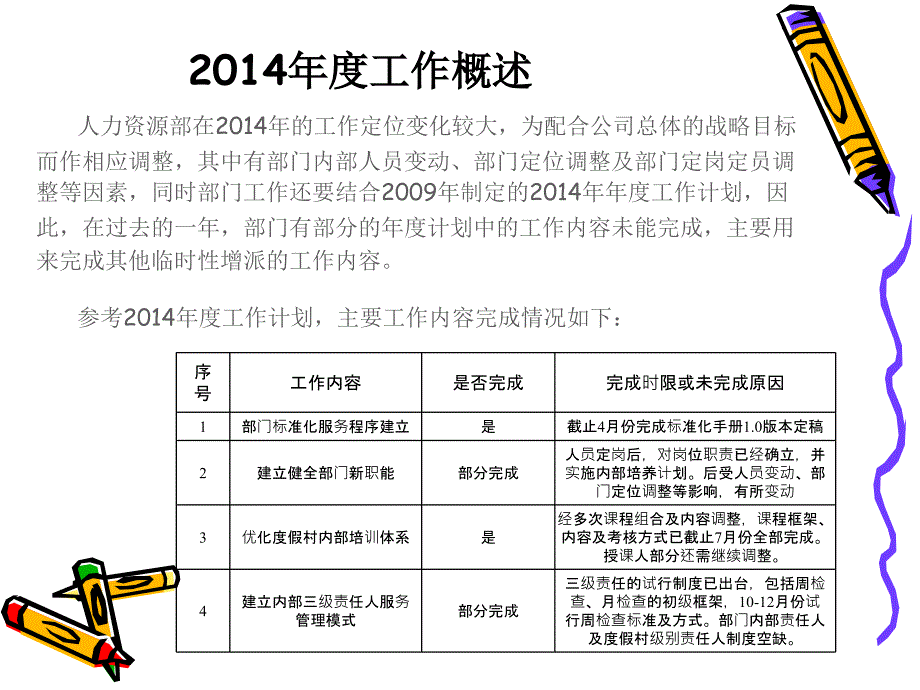 2014年度工作概述

人力资源部在2014年的工作定位变化较大，为配合公司总体的战略目标而作相应调整，其中有部门内部人员变动、部门定位调整及部门定岗定员调整等因素，同时部门工作还要结合2009年制定的2014年年度工作计划，因此，在过去的一年，部门有部分的年度计划中的工作内容未能完成，主要用来完成其他临时性增派的工作内容。

参考2014年度工作计划，主要工作内容完成情况如下：

| 序号 | 工作内容 | 是否完成 | 完成时限或未完成原因 |
|---|---|---|---|
| 1 | 部门标准化服务程序建立 | 是 | 截止4月份完成标准化手册1.0版本定稿 |
| 2 | 建立健全部门新职能 | 部分完成 | 人员定岗后，对岗位职责已经确立，并实施内部培养计划。后受人员变动、部门定位调整等影响，有所变动 |
| 3 | 优化度假村内部培训体系 | 是 | 经多次课程组合及内容调整，课程框架、内容及考核方式已截止7月份全部完成。授课人部分还需继续调整。 |
| 4 | 建立内部三级责任人服务管理模式 | 部分完成 | 三级责任的试行制度已出台，包括周检查、月检查的初级框架，10-12月份试行周检查标准及方式。部门内部责任人及度假村级别责任人制度空缺。 |